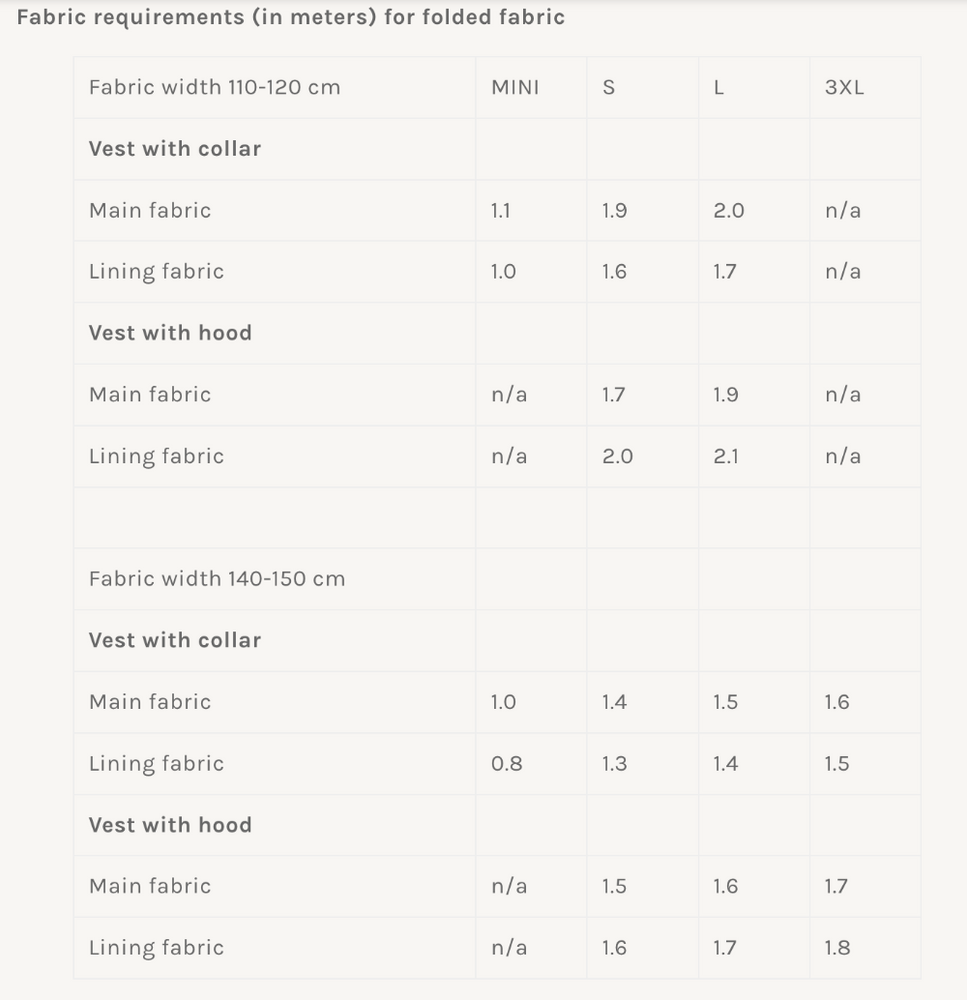 Fabric requirements (in meters) for folded fabric

| Fabric width 110-120 cm | MINI | S | L | 3XL |
|---|---|---|---|---|
| **Vest with collar** | | | | |
| Main fabric | 1.1 | 1.9 | 2.0 | n/a |
| Lining fabric | 1.0 | 1.6 | 1.7 | n/a |
| **Vest with hood** | | | | |
| Main fabric | n/a | 1.7 | 1.9 | n/a |
| Lining fabric | n/a | 2.0 | 2.1 | n/a |
| | | | | |
| Fabric width 140-150 cm | | | | |
| **Vest with collar** | | | | |
| Main fabric | 1.0 | 1.4 | 1.5 | 1.6 |
| Lining fabric | 0.8 | 1.3 | 1.4 | 1.5 |
| **Vest with hood** | | | | |
| Main fabric | n/a | 1.5 | 1.6 | 1.7 |
| Lining fabric | n/a | 1.6 | 1.7 | 1.8 |